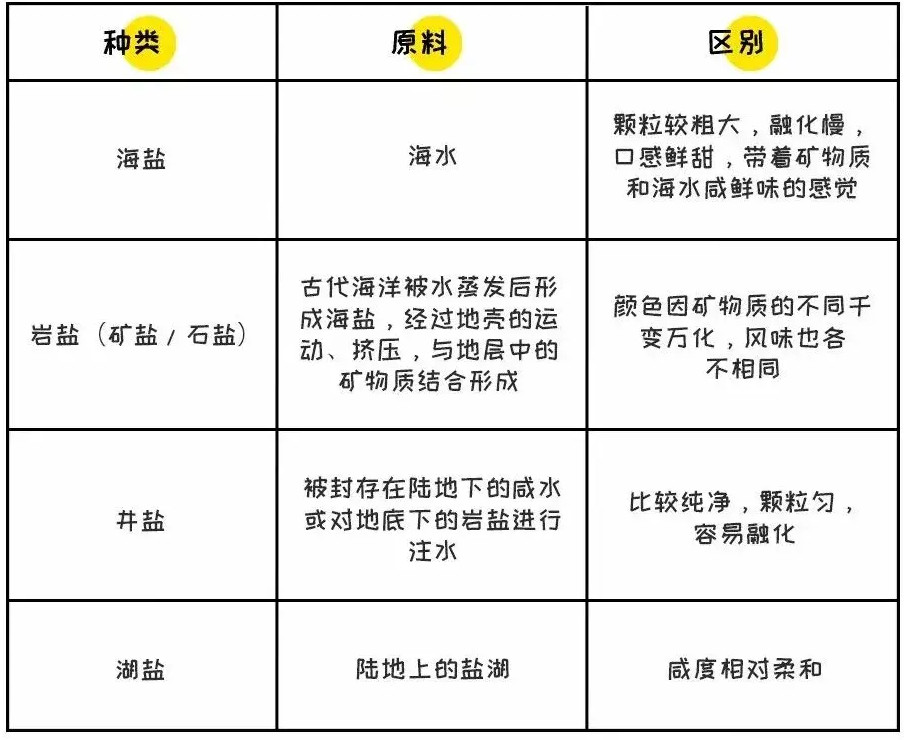 | 种类 | 原料 | 区别 |
|---|---|---|
| 海盐 | 海水 | 颗粒较粗大，融化慢，口感鲜甜，带着矿物质和海水咸鲜味的感觉 |
| 岩盐（矿盐 / 石盐） | 古代海洋被水蒸发后形成海盐，经过地壳的运动、挤压，与地层中的矿物质结合形成 | 颜色因矿物质的不同千变万化，风味也各不相同 |
| 井盐 | 被封存在陆地下的咸水或对地底下的岩盐进行注水 | 比较纯净，颗粒匀，容易融化 |
| 湖盐 | 陆地上的盐湖 | 咸度相对柔和 |